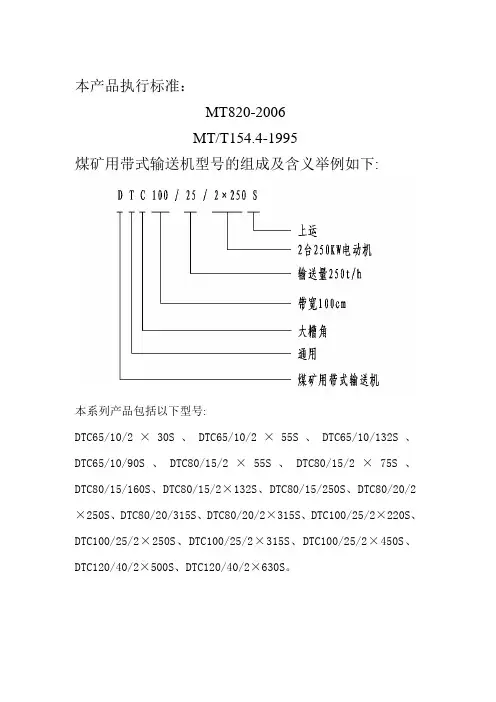 本产品执行标准：

MT820-2006

MT/T154.4-1995

煤矿用带式输送机型号的组成及含义举例如下:

D T C 100 / 25 / 2×250 S

上运

2台250KW电动机

输送量250t/h

带宽100cm

大槽角

通用

煤矿用带式输送机

本系列产品包括以下型号:

DTC65/10/2 × 30S 、 DTC65/10/2 × 55S 、 DTC65/10/132S 、 DTC65/10/90S 、 DTC80/15/2 × 55S 、 DTC80/15/2 × 75S 、 DTC80/15/160S、DTC80/15/2×132S、DTC80/15/250S、DTC80/20/2×250S、DTC80/20/315S、DTC80/20/2×315S、DTC100/25/2×220S、DTC100/25/2×250S、DTC100/25/2×315S、DTC100/25/2×450S、DTC120/40/2×500S、DTC120/40/2×630S。